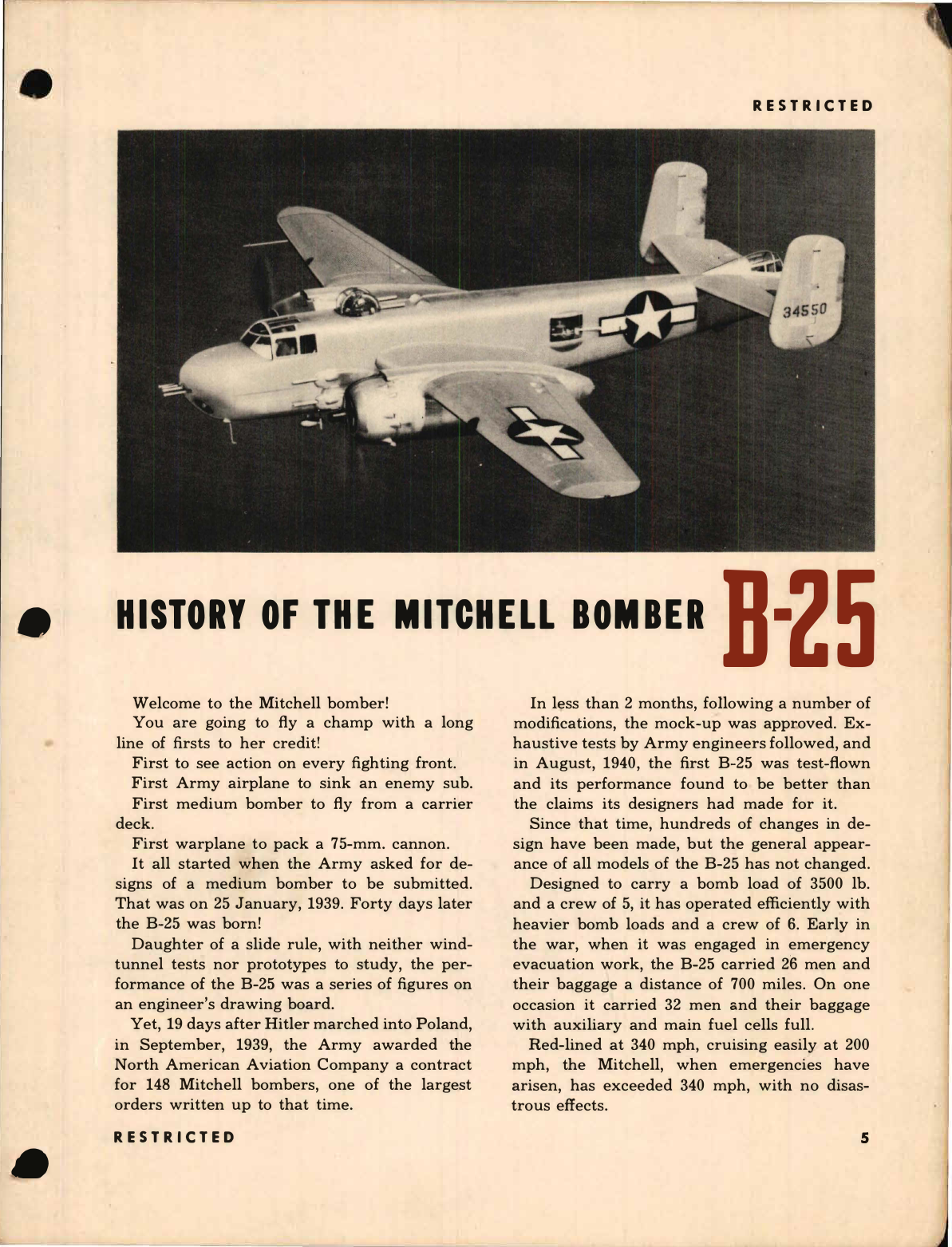 RESTRICTED

34550

HISTORY OF THE MITCHELL BOMBER B-25

Welcome to the Mitchell bomber!

You are going to fly a champ with a long line of firsts to her credit!

First to see action on every fighting front.

First Army airplane to sink an enemy sub.

First medium bomber to fly from a carrier deck.

First warplane to pack a 75-mm. cannon.

It all started when the Army asked for designs of a medium bomber to be submitted. That was on 25 January, 1939. Forty days later the B-25 was born!

Daughter of a slide rule, with neither wind-tunnel tests nor prototypes to study, the performance of the B-25 was a series of figures on an engineer's drawing board.

Yet, 19 days after Hitler marched into Poland, in September, 1939, the Army awarded the North American Aviation Company a contract for 148 Mitchell bombers, one of the largest orders written up to that time.

In less than 2 months, following a number of modifications, the mock-up was approved. Exhaustive tests by Army engineers followed, and in August, 1940, the first B-25 was test-flown and its performance found to be better than the claims its designers had made for it.

Since that time, hundreds of changes in design have been made, but the general appearance of all models of the B-25 has not changed.

Designed to carry a bomb load of 3500 lb. and a crew of 5, it has operated efficiently with heavier bomb loads and a crew of 6. Early in the war, when it was engaged in emergency evacuation work, the B-25 carried 26 men and their baggage a distance of 700 miles. On one occasion it carried 32 men and their baggage with auxiliary and main fuel cells full.

Red-lined at 340 mph, cruising easily at 200 mph, the Mitchell, when emergencies have arisen, has exceeded 340 mph, with no disastrous effects.

RESTRICTED

5